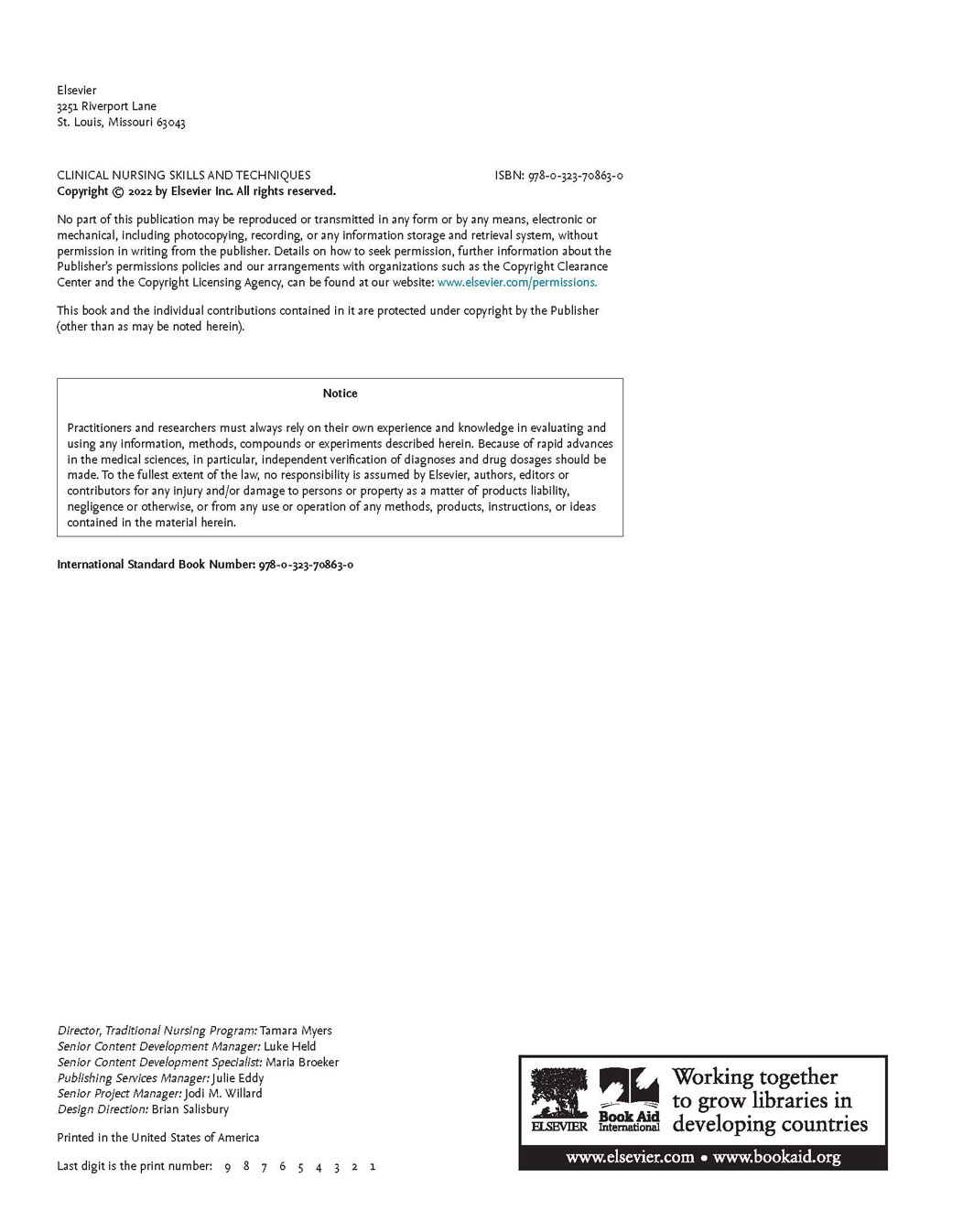 Elsevier
3251 Riverport Lane
St. Louis, Missouri 63043

CLINICAL NURSING SKILLS AND TECHNIQUES ISBN: 978-0-323-70863-0
Copyright © 2022 by Elsevier Inc. All rights reserved.

No part of this publication may be reproduced or transmitted in any form or by any means, electronic or mechanical, including photocopying, recording, or any information storage and retrieval system, without permission in writing from the publisher. Details on how to seek permission, further information about the Publisher's permissions policies and our arrangements with organizations such as the Copyright Clearance Center and the Copyright Licensing Agency, can be found at our website: www.elsevier.com/permissions.

This book and the individual contributions contained in it are protected under copyright by the Publisher (other than as may be noted herein).

Notice

Practitioners and researchers must always rely on their own experience and knowledge in evaluating and using any information, methods, compounds or experiments described herein. Because of rapid advances in the medical sciences, in particular, independent verification of diagnoses and drug dosages should be made. To the fullest extent of the law, no responsibility is assumed by Elsevier, authors, editors or contributors for any injury and/or damage to persons or property as a matter of products liability, negligence or otherwise, or from any use or operation of any methods, products, instructions, or ideas contained in the material herein.

International Standard Book Number: 978-0-323-70863-0

Director, Traditional Nursing Program: Tamara Myers
Senior Content Development Manager: Luke Held
Senior Content Development Specialist: Maria Broeker
Publishing Services Manager: Julie Eddy
Senior Project Manager: Jodi M. Willard
Design Direction: Brian Salisbury

Printed in the United States of America

Last digit is the print number: 9 8 7 6 5 4 3 2 1

ELSEVIER Book Aid International Working together to grow libraries in developing countries
www.elsevier.com • www.bookaid.org